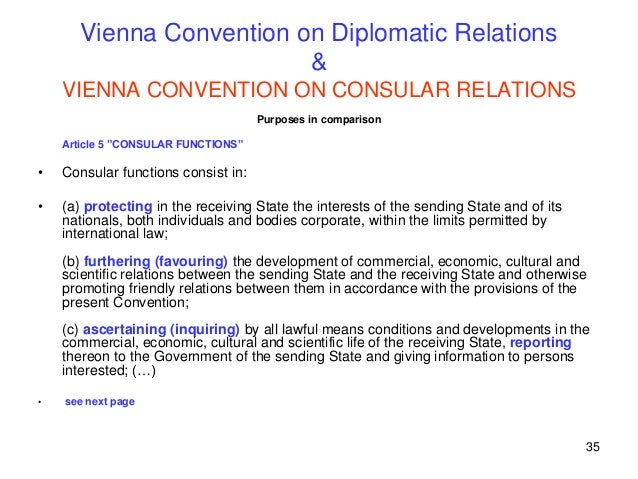 Vienna Convention on Diplomatic Relations
&
VIENNA CONVENTION ON CONSULAR RELATIONS

Purposes in comparison

Article 5 "CONSULAR FUNCTIONS"

• Consular functions consist in:

• (a) protecting in the receiving State the interests of the sending State and of its nationals, both individuals and bodies corporate, within the limits permitted by international law;

(b) furthering (favouring) the development of commercial, economic, cultural and scientific relations between the sending State and the receiving State and otherwise promoting friendly relations between them in accordance with the provisions of the present Convention;

(c) ascertaining (inquiring) by all lawful means conditions and developments in the commercial, economic, cultural and scientific life of the receiving State, reporting thereon to the Government of the sending State and giving information to persons interested; (…)

• see next page

35